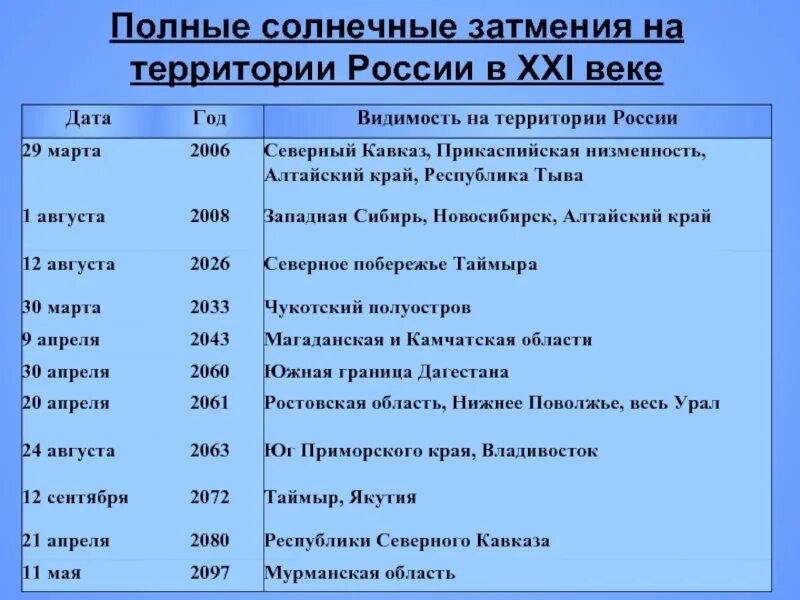 Полные солнечные затмения на территории России в XXI веке

| Дата | Год | Видимость на территории России |
|---|---|---|
| 29 марта | 2006 | Северный Кавказ, Прикаспийская низменность, Алтайский край, Республика Тыва |
| 1 августа | 2008 | Западная Сибирь, Новосибирск, Алтайский край |
| 12 августа | 2026 | Северное побережье Таймыра |
| 30 марта | 2033 | Чукотский полуостров |
| 9 апреля | 2043 | Магаданская и Камчатская области |
| 30 апреля | 2060 | Южная граница Дагестана |
| 20 апреля | 2061 | Ростовская область, Нижнее Поволжье, весь Урал |
| 24 августа | 2063 | Юг Приморского края, Владивосток |
| 12 сентября | 2072 | Таймыр, Якутия |
| 21 апреля | 2080 | Республики Северного Кавказа |
| 11 мая | 2097 | Мурманская область |